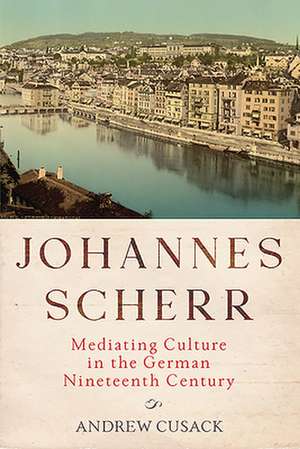 JOHANNES SCHERR

Mediating Culture in the German Nineteenth Century

ANDREW CUSACK